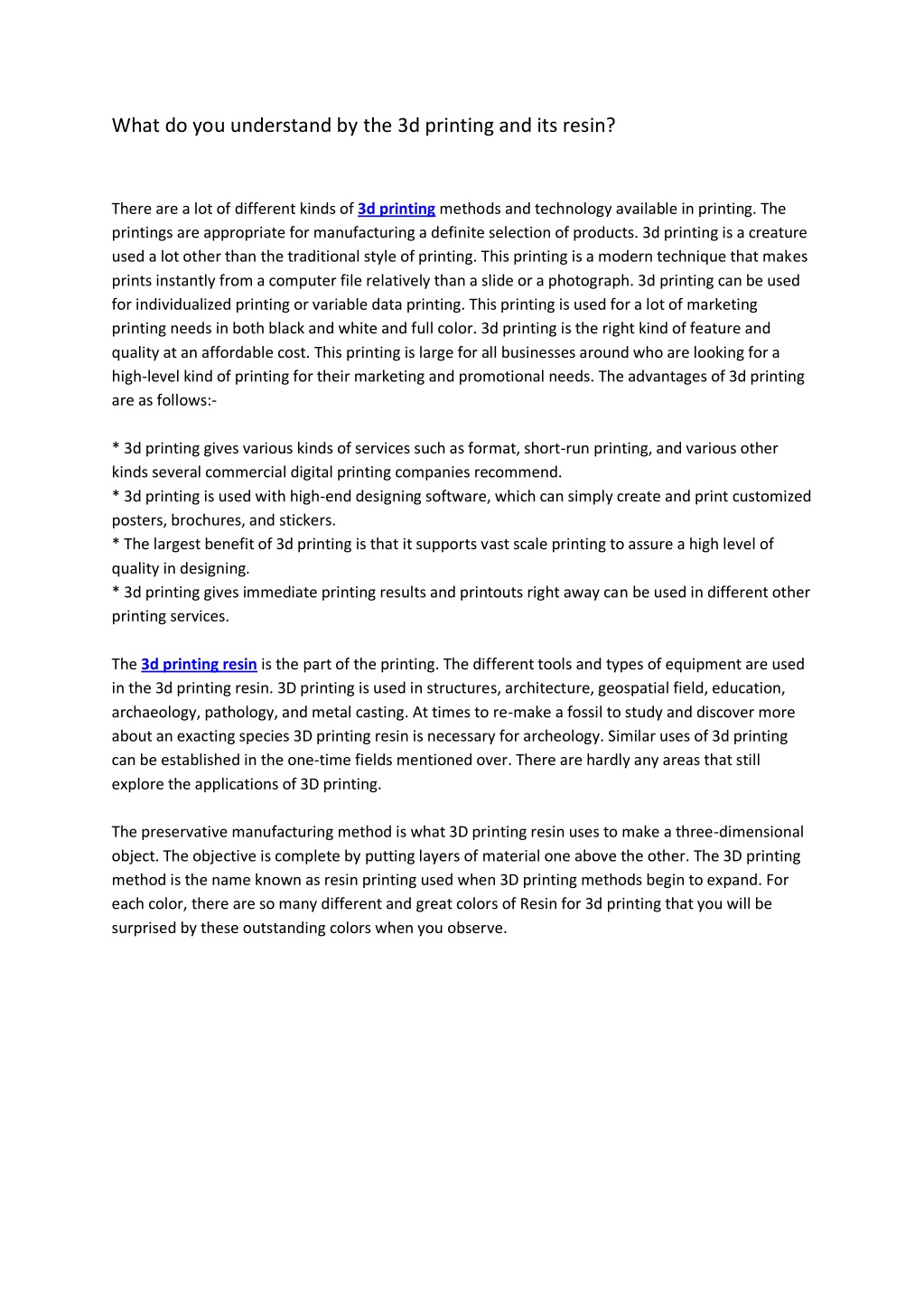 What do you understand by the 3d printing and its resin?

There are a lot of different kinds of 3d printing methods and technology available in printing. The printings are appropriate for manufacturing a definite selection of products. 3d printing is a creature used a lot other than the traditional style of printing. This printing is a modern technique that makes prints instantly from a computer file relatively than a slide or a photograph. 3d printing can be used for individualized printing or variable data printing. This printing is used for a lot of marketing printing needs in both black and white and full color. 3d printing is the right kind of feature and quality at an affordable cost. This printing is large for all businesses around who are looking for a high-level kind of printing for their marketing and promotional needs. The advantages of 3d printing are as follows:-

* 3d printing gives various kinds of services such as format, short-run printing, and various other kinds several commercial digital printing companies recommend.
* 3d printing is used with high-end designing software, which can simply create and print customized posters, brochures, and stickers.
* The largest benefit of 3d printing is that it supports vast scale printing to assure a high level of quality in designing.
* 3d printing gives immediate printing results and printouts right away can be used in different other printing services.

The 3d printing resin is the part of the printing. The different tools and types of equipment are used in the 3d printing resin. 3D printing is used in structures, architecture, geospatial field, education, archaeology, pathology, and metal casting. At times to re-make a fossil to study and discover more about an exacting species 3D printing resin is necessary for archeology. Similar uses of 3d printing can be established in the one-time fields mentioned over. There are hardly any areas that still explore the applications of 3D printing.

The preservative manufacturing method is what 3D printing resin uses to make a three-dimensional object. The objective is complete by putting layers of material one above the other. The 3D printing method is the name known as resin printing used when 3D printing methods begin to expand. For each color, there are so many different and great colors of Resin for 3d printing that you will be surprised by these outstanding colors when you observe.